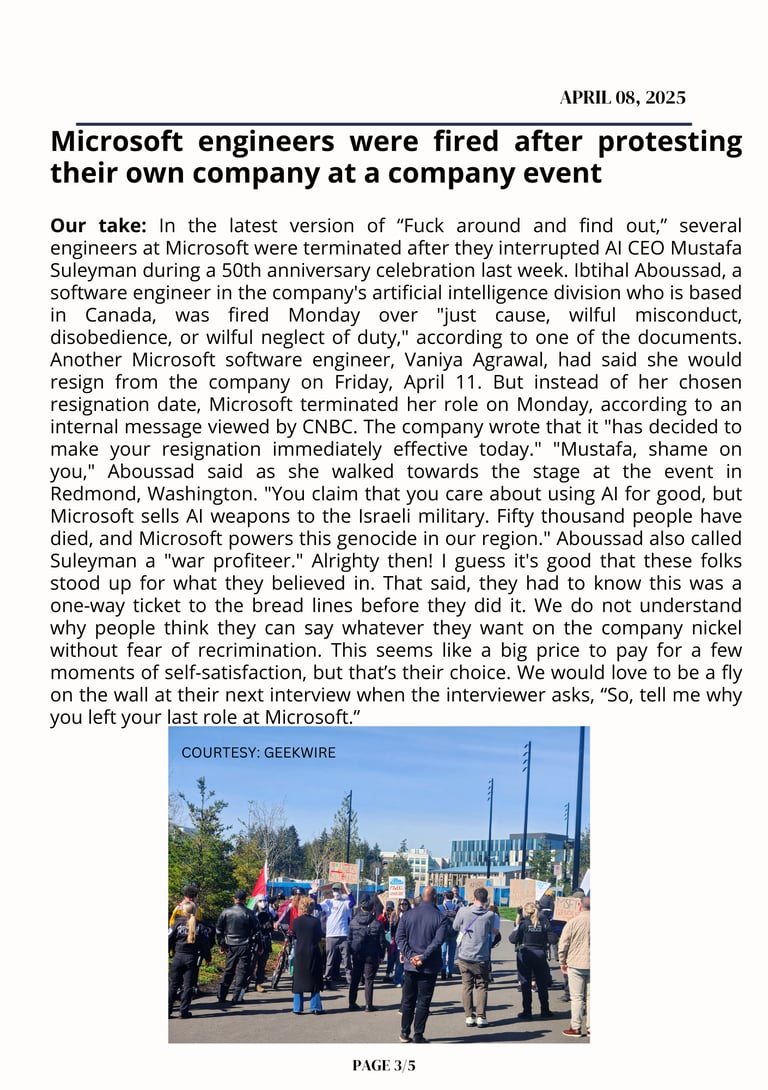 APRIL 08, 2025

Microsoft engineers were fired after protesting their own company at a company event

Our take: In the latest version of “Fuck around and find out,” several engineers at Microsoft were terminated after they interrupted AI CEO Mustafa Suleyman during a 50th anniversary celebration last week. Ibtihal Aboussad, a software engineer in the company's artificial intelligence division who is based in Canada, was fired Monday over "just cause, wilful misconduct, disobedience, or wilful neglect of duty," according to one of the documents. Another Microsoft software engineer, Vaniya Agrawal, had said she would resign from the company on Friday, April 11. But instead of her chosen resignation date, Microsoft terminated her role on Monday, according to an internal message viewed by CNBC. The company wrote that it "has decided to make your resignation immediately effective today." "Mustafa, shame on you," Aboussad said as she walked towards the stage at the event in Redmond, Washington. "You claim that you care about using AI for good, but Microsoft sells AI weapons to the Israeli military. Fifty thousand people have died, and Microsoft powers this genocide in our region." Aboussad also called Suleyman a "war profiteer." Alrighty then! I guess it's good that these folks stood up for what they believed in. That said, they had to know this was a one-way ticket to the bread lines before they did it. We do not understand why people think they can say whatever they want on the company nickel without fear of recrimination. This seems like a big price to pay for a few moments of self-satisfaction, but that’s their choice. We would love to be a fly on the wall at their next interview when the interviewer asks, “So, tell me why you left your last role at Microsoft.”

COURTESY: GEEKWIRE

PAGE 3/5